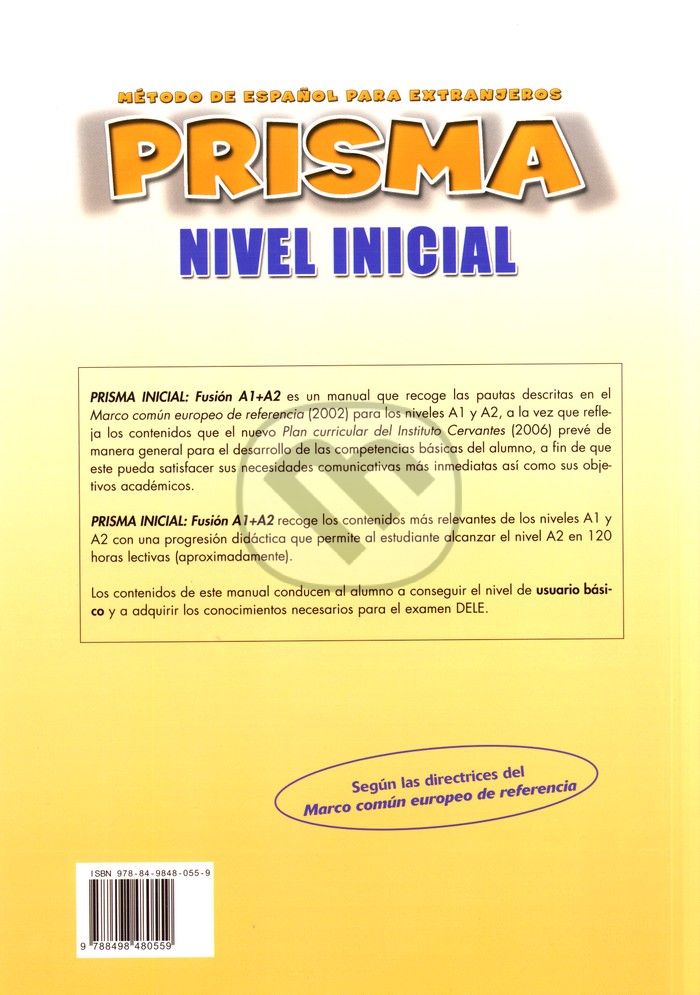 MÉTODO DE ESPAÑOL PARA EXTRANJEROS

PRISMA

NIVEL INICIAL

PRISMA INICIAL: Fusión A1+A2 es un manual que recoge las pautas descritas en el Marco común europeo de referencia (2002) para los niveles A1 y A2, a la vez que refleja los contenidos que el nuevo Plan curricular del Instituto Cervantes (2006) prevé de manera general para el desarrollo de las competencias básicas del alumno, a fin de que este pueda satisfacer sus necesidades comunicativas más inmediatas así como sus objetivos académicos.

PRISMA INICIAL: Fusión A1+A2 recoge los contenidos más relevantes de los niveles A1 y A2 con una progresión didáctica que permite al estudiante alcanzar el nivel A2 en 120 horas lectivas (aproximadamente).

Los contenidos de este manual conducen al alumno a conseguir el nivel de usuario básico y a adquirir los conocimientos necesarios para el examen DELE.

Según las directrices del
Marco común europeo de referencia

ISBN 978-84-9848-055-9

9 788498 480559